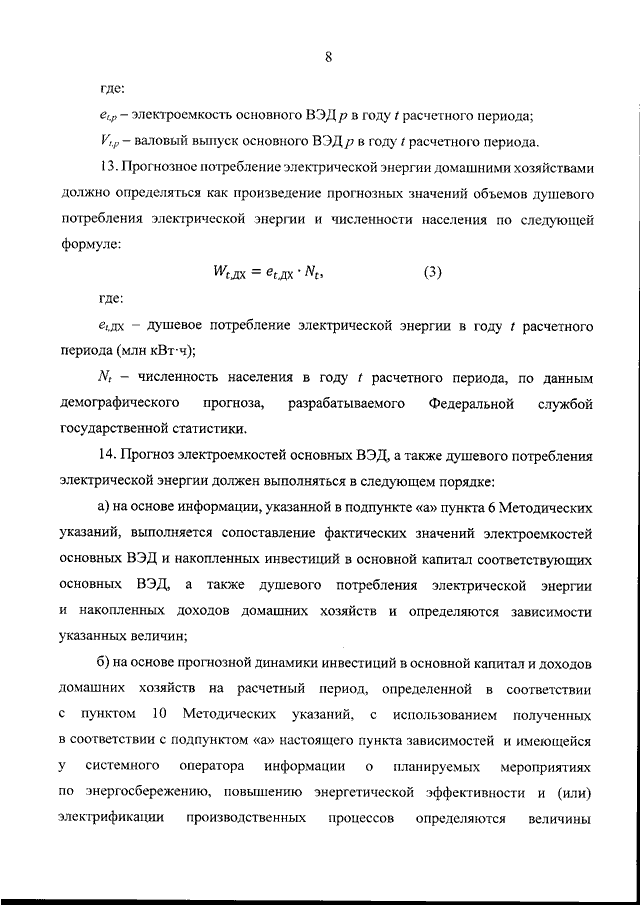 8

где:

$e_{t,p}$ – электроемкость основного ВЭД $p$ в году $t$ расчетного периода;

$V_{t,p}$ – валовый выпуск основного ВЭД $p$ в году $t$ расчетного периода.

13. Прогнозное потребление электрической энергии домашними хозяйствами должно определяться как произведение прогнозных значений объемов душевого потребления электрической энергии и численности населения по следующей формуле:

$W_{t,ДХ} = e_{t,ДХ} \cdot N_t$, (3)

где:

$e_{t,ДХ}$ – душевое потребление электрической энергии в году $t$ расчетного периода (млн кВт·ч);

$N_t$ – численность населения в году $t$ расчетного периода, по данным демографического прогноза, разрабатываемого Федеральной службой государственной статистики.

14. Прогноз электроемкостей основных ВЭД, а также душевого потребления электрической энергии должен выполняться в следующем порядке:

а) на основе информации, указанной в подпункте «а» пункта 6 Методических указаний, выполняется сопоставление фактических значений электроемкостей основных ВЭД и накопленных инвестиций в основной капитал соответствующих основных ВЭД, а также душевого потребления электрической энергии и накопленных доходов домашних хозяйств и определяются зависимости указанных величин;

б) на основе прогнозной динамики инвестиций в основной капитал и доходов домашних хозяйств на расчетный период, определенной в соответствии с пунктом 10 Методических указаний, с использованием полученных в соответствии с подпунктом «а» настоящего пункта зависимостей и имеющейся у системного оператора информации о планируемых мероприятиях по энергосбережению, повышению энергетической эффективности и (или) электрификации производственных процессов определяются величины